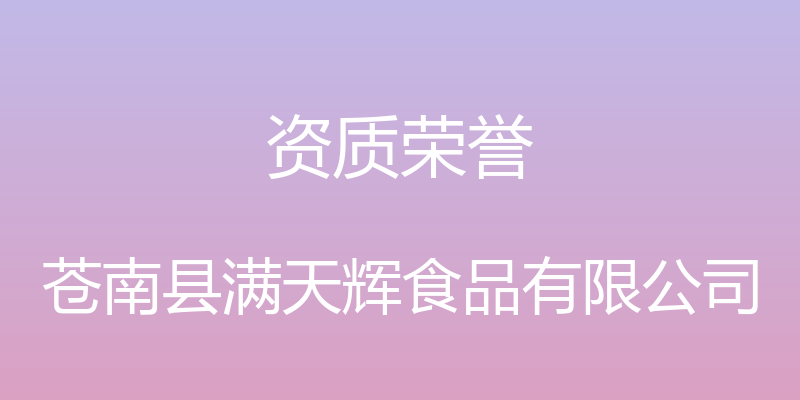 资质荣誉

苍南县满天辉食品有限公司